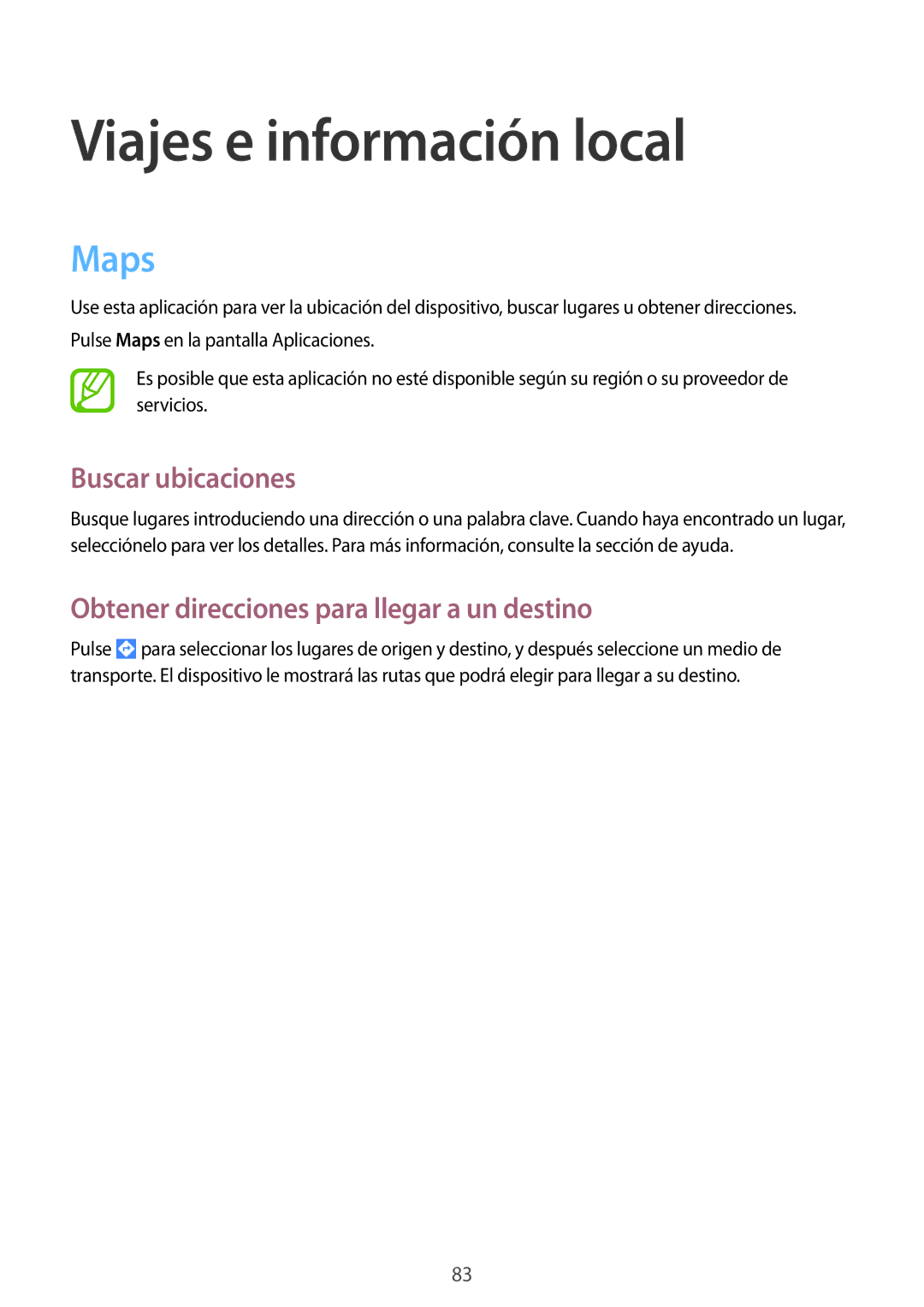 Viajes e información local

Maps

Use esta aplicación para ver la ubicación del dispositivo, buscar lugares u obtener direcciones.

Pulse Maps en la pantalla Aplicaciones.

Es posible que esta aplicación no esté disponible según su región o su proveedor de servicios.

Buscar ubicaciones

Busque lugares introduciendo una dirección o una palabra clave. Cuando haya encontrado un lugar, selecciónelo para ver los detalles. Para más información, consulte la sección de ayuda.

Obtener direcciones para llegar a un destino

Pulse para seleccionar los lugares de origen y destino, y después seleccione un medio de transporte. El dispositivo le mostrará las rutas que podrá elegir para llegar a su destino.

83